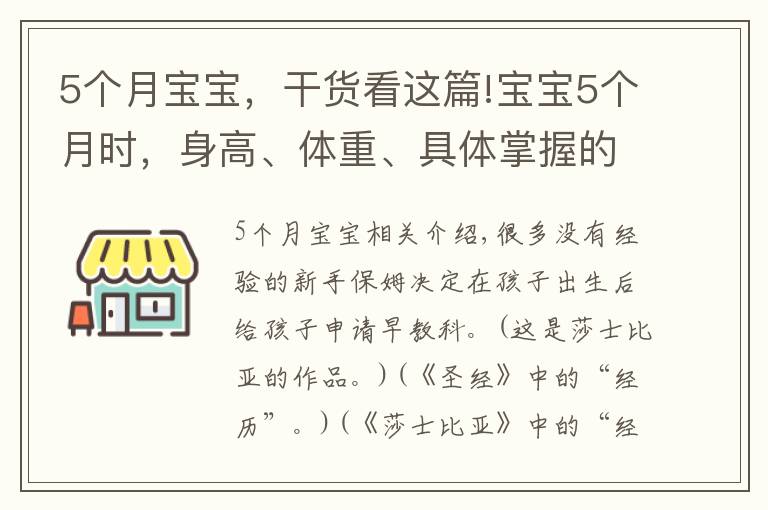 5个月宝宝，干货看这篇!宝宝5个月时，身高、体重、具体掌握的

5个月宝宝相关介绍，很多没有经验的新手保姆决定在孩子出生后给孩子申请早教科。（这是莎士比亚的作品。）（《圣经》中的“经历”。）（《莎士比亚》中的“经